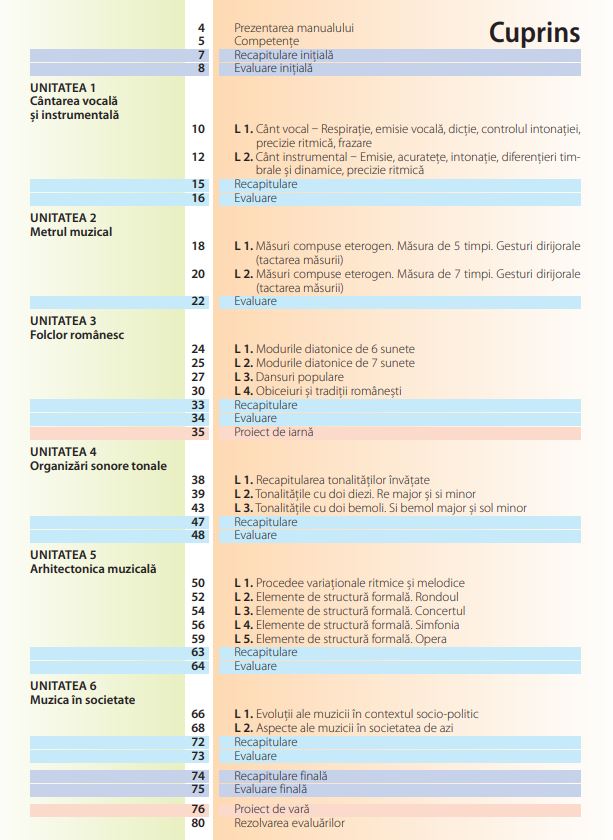 Cuprins

4 Prezentarea manualului
5 Competențe
7 Recapitulare inițială
8 Evaluare inițială

UNITATEA 1
Cântarea vocală și instrumentală

10 **L 1.** Cânt vocal – Respirație, emisie vocală, dicție, controlul intonației, precizie ritmică, frazare
12 **L 2.** Cânt instrumental – Emisie, acuratețe, intonație, diferențieri timbrale și dinamice, precizie ritmică
15 Recapitulare
16 Evaluare

UNITATEA 2
Metrul muzical

18 **L 1.** Măsuri compuse eterogen. Măsura de 5 timpi. Gesturi dirijorale (tactarea măsurii)
20 **L 2.** Măsuri compuse eterogen. Măsura de 7 timpi. Gesturi dirijorale (tactarea măsurii)
22 Evaluare

UNITATEA 3
Folclor românesc

24 **L 1.** Modurile diatonice de 6 sunete
25 **L 2.** Modurile diatonice de 7 sunete
27 **L 3.** Dansuri populare
30 **L 4.** Obiceiuri și tradiții românești
33 Recapitulare
34 Evaluare
35 Proiect de iarnă

UNITATEA 4
Organizări sonore tonale

38 **L 1.** Recapitularea tonalităților învățate
39 **L 2.** Tonalitățile cu doi diezi. Re major și si minor
43 **L 3.** Tonalitățile cu doi bemoli. Si bemol major și sol minor
47 Recapitulare
48 Evaluare

UNITATEA 5
Arhitectonica muzicală

50 **L 1.** Procedee variaționale ritmice și melodice
52 **L 2.** Elemente de structură formală. Rondoul
54 **L 3.** Elemente de structură formală. Concertul
56 **L 4.** Elemente de structură formală. Simfonia
59 **L 5.** Elemente de structură formală. Opera
63 Recapitulare
64 Evaluare

UNITATEA 6
Muzica în societate

66 **L 1.** Evoluții ale muzicii în contextul socio-politic
68 **L 2.** Aspecte ale muzicii în societatea de azi
72 Recapitulare
73 Evaluare

74 Recapitulare finală
75 Evaluare finală

76 Proiect de vară
80 Rezolvarea evaluărilor